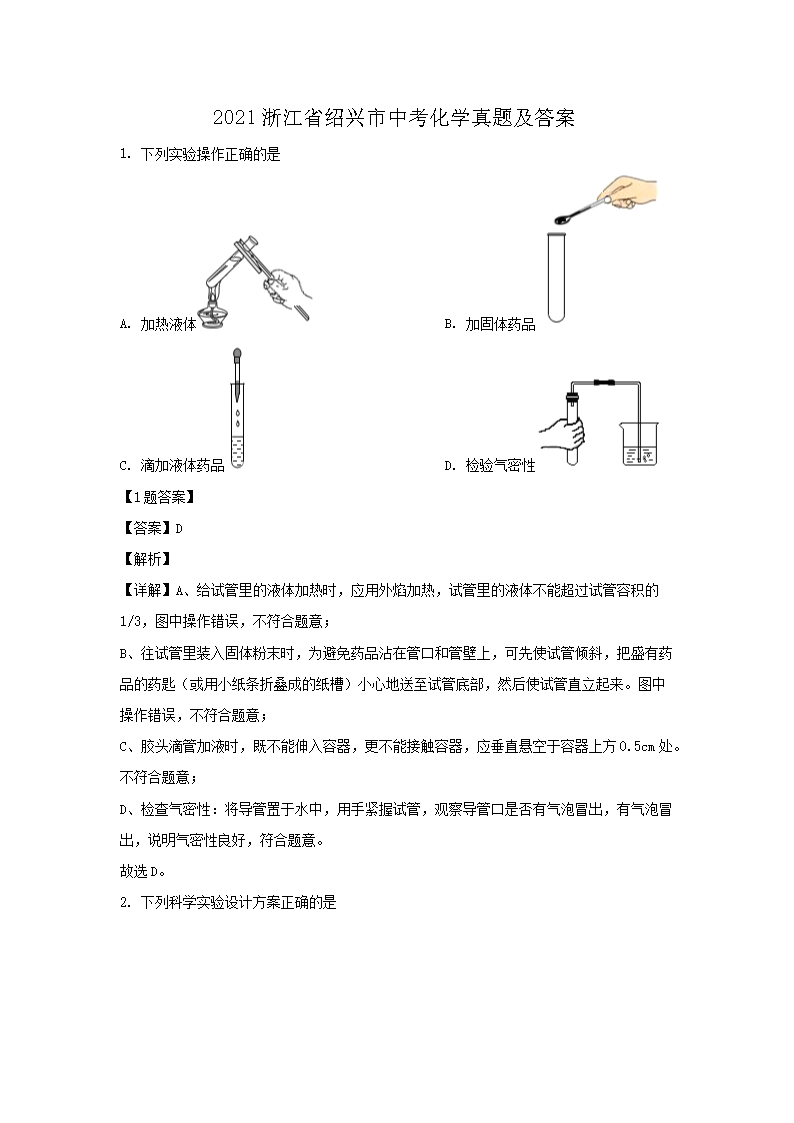 2021浙江省绍兴市中考化学真题及答案

1. 下列实验操作正确的是

A. 加热液体

B. 加固体药品

C. 滴加液体药品

D. 检验气密性

【1题答案】

【答案】D

【解析】

【详解】A、给试管里的液体加热时，应用外焰加热，试管里的液体不能超过试管容积的1/3，图中操作错误，不符合题意；

B、往试管里装入固体粉末时，为避免药品沾在管口和管壁上，可先使试管倾斜，把盛有药品的药匙（或用小纸条折叠成的纸槽）小心地送至试管底部，然后使试管直立起来。图中操作错误，不符合题意；

C、胶头滴管加液时，既不能伸入容器，更不能接触容器，应垂直悬空于容器上方0.5cm处。不符合题意；

D、检查气密性：将导管置于水中，用手紧握试管，观察导管口是否有气泡冒出，有气泡冒出，说明气密性良好，符合题意。

故选D。

2. 下列科学实验设计方案正确的是